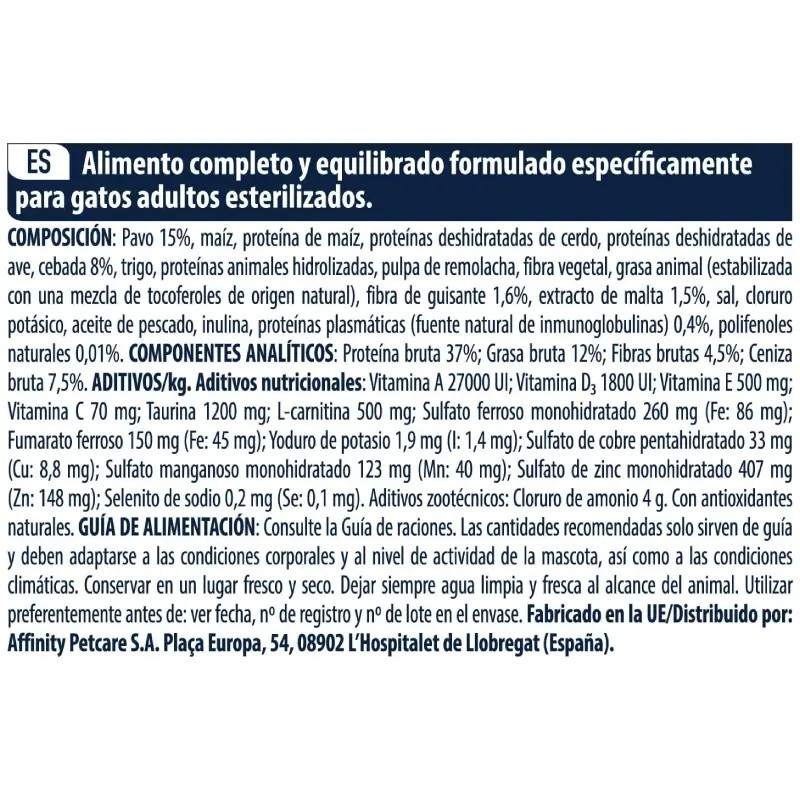 ES Alimento completo y equilibrado formulado específicamente para gatos adultos esterilizados.

COMPOSICIÓN: Pavo 15%, maíz, proteína de maíz, proteínas deshidratadas de cerdo, proteínas deshidratadas de ave, cebada 8%, trigo, proteínas animales hidrolizadas, pulpa de remolacha, fibra vegetal, grasa animal (estabilizada con una mezcla de tocoferoles de origen natural), fibra de guisante 1,6%, extracto de malta 1,5%, sal, cloruro potásico, aceite de pescado, inulina, proteínas plasmáticas (fuente natural de inmunoglobulinas) 0,4%, polifenoles naturales 0,01%. COMPONENTES ANALÍTICOS: Proteína bruta 37%; Grasa bruta 12%; Fibras brutas 4,5%; Ceniza bruta 7,5%. ADITIVOS/kg. Aditivos nutricionales: Vitamina A 27000 UI; Vitamina $D_3$ 1800 UI; Vitamina E 500 mg; Vitamina C 70 mg; Taurina 1200 mg; L-carnitina 500 mg; Sulfato ferroso monohidratado 260 mg (Fe: 86 mg); Fumarato ferroso 150 mg (Fe: 45 mg); Yoduro de potasio 1,9 mg (I: 1,4 mg); Sulfato de cobre pentahidratado 33 mg (Cu: 8,8 mg); Sulfato manganoso monohidratado 123 mg (Mn: 40 mg); Sulfato de zinc monohidratado 407 mg (Zn: 148 mg); Selenito de sodio 0,2 mg (Se: 0,1 mg). Aditivos zootécnicos: Cloruro de amonio 4 g. Con antioxidantes naturales. GUÍA DE ALIMENTACIÓN: Consulte la Guía de raciones. Las cantidades recomendadas solo sirven de guía y deben adaptarse a las condiciones corporales y al nivel de actividad de la mascota, así como a las condiciones climáticas. Conservar en un lugar fresco y seco. Dejar siempre agua limpia y fresca al alcance del animal. Utilizar preferentemente antes de: ver fecha, nº de registro y nº de lote en el envase. Fabricado en la UE/Distribuido por: Affinity Petcare S.A. Plaça Europa, 54, 08902 L'Hospitalet de Llobregat (España).